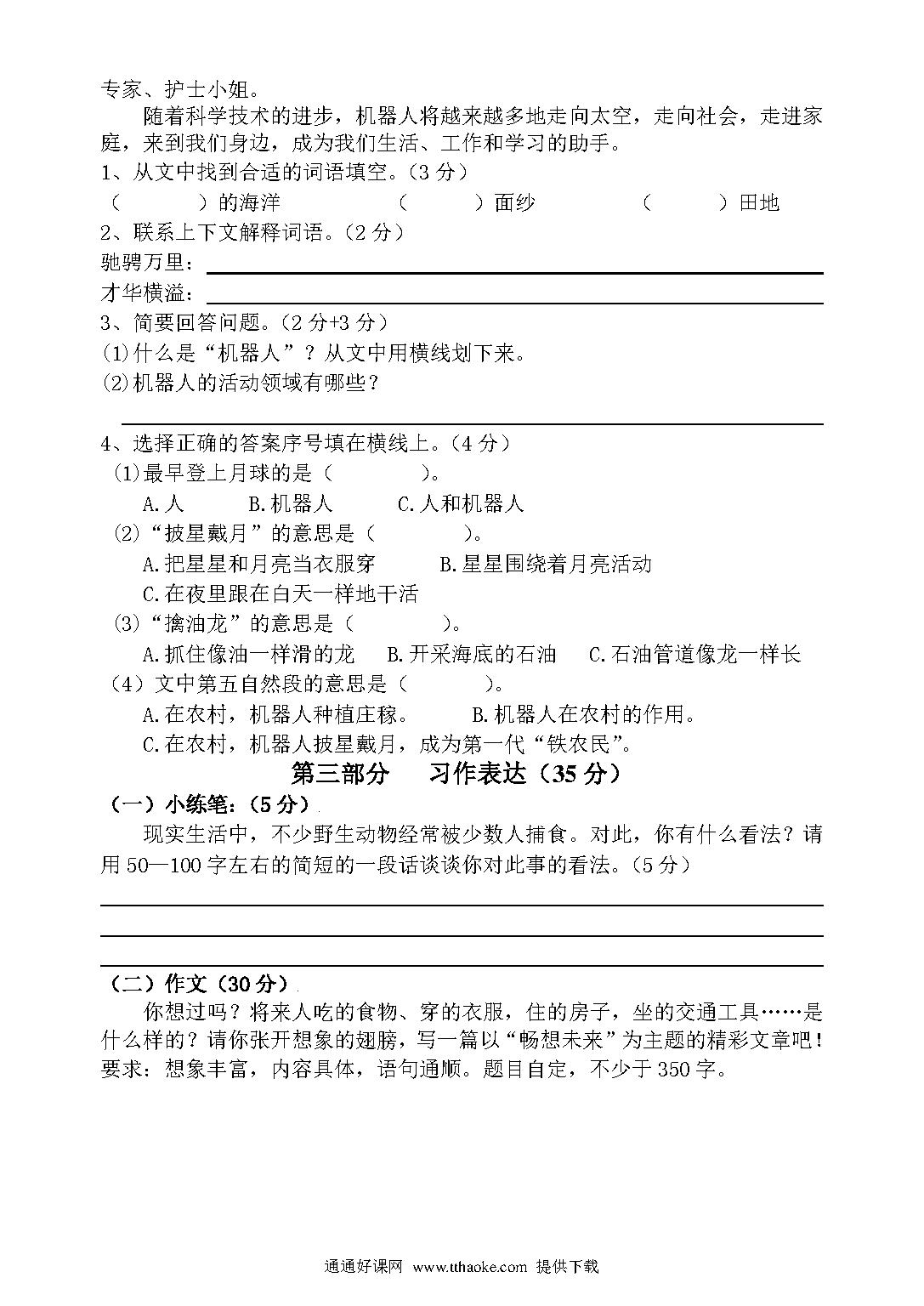 专家、护士小姐。

随着科学技术的进步，机器人将越来越多地走向太空，走向社会，走进家庭，来到我们身边，成为我们生活、工作和学习的助手。

1、从文中找到合适的词语填空。（3 分）

（　　　）的海洋　　　（　　　）面纱　　　（　　　）田地

2、联系上下文解释词语。（2 分）

驰骋万里：

才华横溢：

3、简要回答问题。（2 分+3 分）

(1)什么是“机器人”？从文中用横线划下来。

(2)机器人的活动领域有哪些？

4、选择正确的答案序号填在横线上。（4 分）

(1)最早登上月球的是（　　　）。

A.人　B.机器人　C.人和机器人

(2)“披星戴月”的意思是（　　　）。

A.把星星和月亮当衣服穿　B.星星围绕着月亮活动

C.在夜里跟在白天一样地干活

(3)“擒油龙”的意思是（　　　）。

A.抓住像油一样滑的龙　B.开采海底的石油　C.石油管道像龙一样长

（4）文中第五自然段的意思是（　　　）。

A.在农村，机器人种植庄稼。　B.机器人在农村的作用。

C.在农村，机器人披星戴月，成为第一代“铁农民”。

第三部分　习作表达（35 分）

（一）小练笔：（5 分）

现实生活中，不少野生动物经常被少数人捕食。对此，你有什么看法？请用 50—100 字左右的简短的一段话谈谈你对此事的看法。（5 分）

（二）作文（30 分）

你想过吗？将来人吃的食物、穿的衣服，住的房子，坐的交通工具……是什么样的？请你张开想象的翅膀，写一篇以“畅想未来”为主题的精彩文章吧！要求：想象丰富，内容具体，语句通顺。题目自定，不少于 350 字。

通通好课网 www.tthaoke.com 提供下载